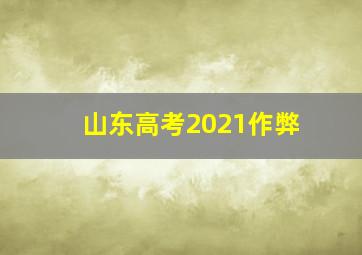 山东高考2021作弊